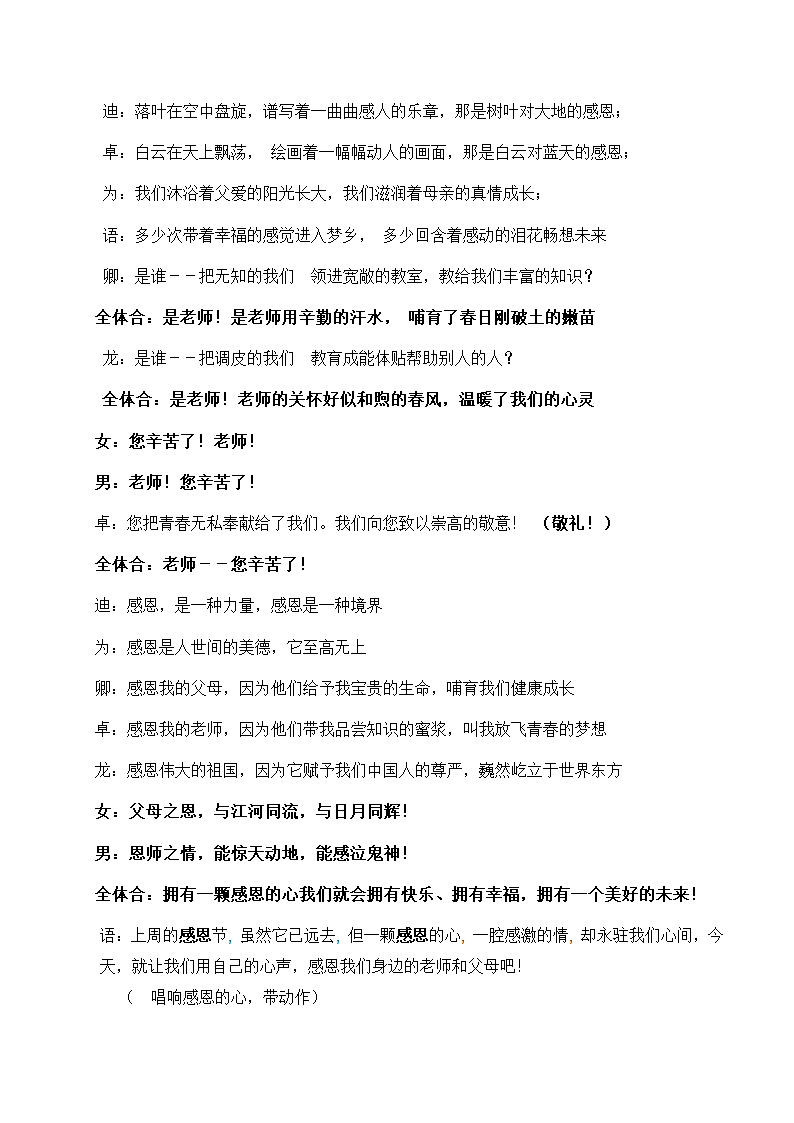 迪：落叶在空中盘旋，谱写着一曲曲感人的乐章，那是树叶对大地的感恩；

卓：白云在天上飘荡， 绘画着一幅幅动人的画面，那是白云对蓝天的感恩；

为：我们沐浴着父爱的阳光长大，我们滋润着母亲的真情成长；

语：多少次带着幸福的感觉进入梦乡， 多少回含着感动的泪花畅想未来

卿：是谁－－把无知的我们 领进宽敞的教室，教给我们丰富的知识？

全体合：是老师！是老师用辛勤的汗水， 哺育了春日刚破土的嫩苗

龙：是谁－－把调皮的我们 教育成能体贴帮助别人的人？

全体合：是老师！老师的关怀好似和煦的春风，温暖了我们的心灵

女：您辛苦了！老师！

男：老师！您辛苦了！

卓：您把青春无私奉献给了我们。我们向您致以崇高的敬意！ （敬礼！）

全体合：老师－－您辛苦了！

迪：感恩，是一种力量，感恩是一种境界

为：感恩是人世间的美德，它至高无上

卿：感恩我的父母，因为他们给予我宝贵的生命，哺育我们健康成长

卓：感恩我的老师，因为他们带我品尝知识的蜜浆，叫我放飞青春的梦想

龙：感恩伟大的祖国，因为它赋予我们中国人的尊严，巍然屹立于世界东方

女：父母之恩，与江河同流，与日月同辉！

男：恩师之情，能惊天动地，能感泣鬼神！

全体合：拥有一颗感恩的心我们就会拥有快乐、拥有幸福，拥有一个美好的未来！

语：上周的感恩节，虽然它已远去，但一颗感恩的心，一腔感激的情，却永驻我们心间，今天，就让我们用自己的心声，感恩我们身边的老师和父母吧！

（ 唱响感恩的心，带动作）